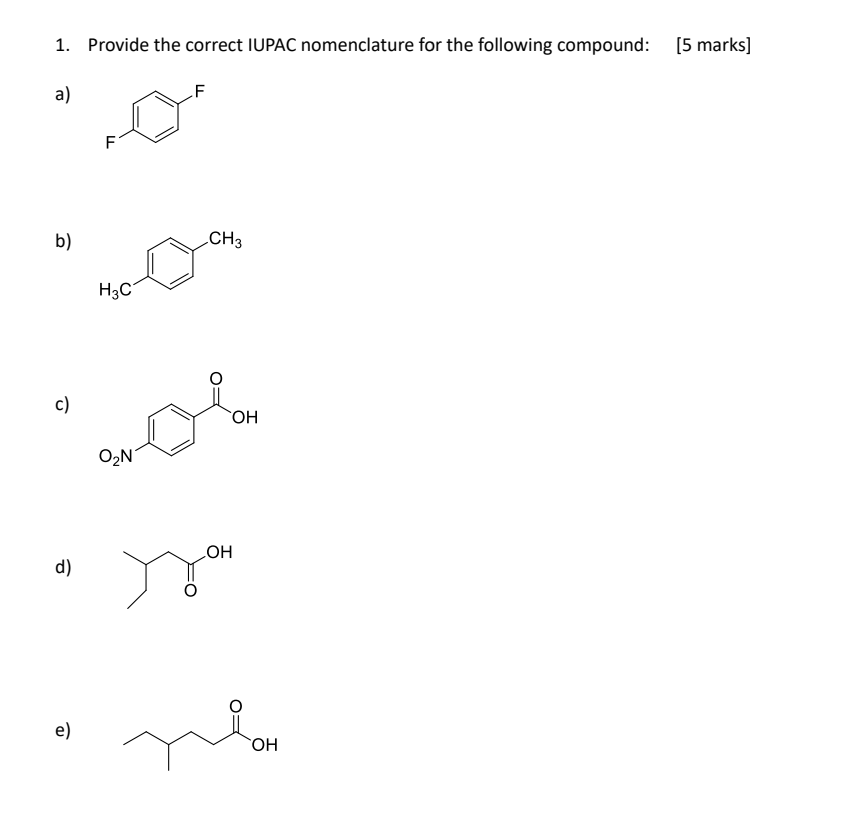 1. Provide the correct IUPAC nomenclature for the following compound: [5 marks]

a)

F

F

b)

$CH_3$

$H_3C$

c)

O

OH

$O_2N$

d)

OH

O

e)

O

OH